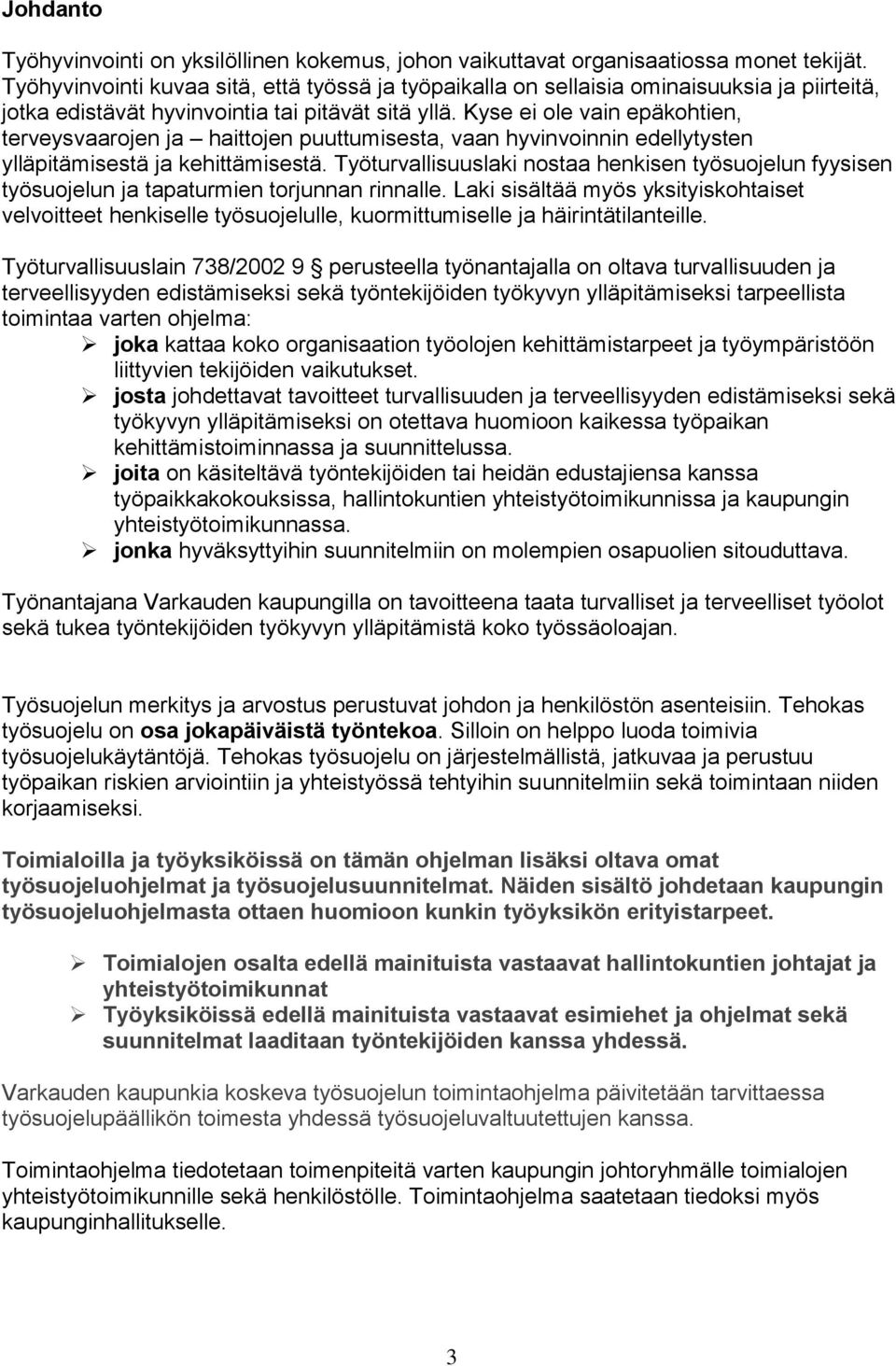 Johdanto

Työhyvinvointi on yksilöllinen kokemus, johon vaikuttavat organisaatiossa monet tekijät. Työhyvinvointi kuvaa sitä, että työssä ja työpaikalla on sellaisia ominaisuuksia ja piirteitä, jotka edistävät hyvinvointia tai pitävät sitä yllä. Kyse ei ole vain epäkohtien, terveysvaarojen ja – haittojen puuttumisesta, vaan hyvinvoinnin edellytysten ylläpitämisestä ja kehittämisestä. Työturvallisuuslaki nostaa henkisen työsuojelun fyysisen työsuojelun ja tapaturmien torjunnan rinnalle. Laki sisältää myös yksityiskohtaiset velvoitteet henkiselle työsuojelulle, kuormittumiselle ja häirintätilanteille.

Työturvallisuuslain 738/2002 9 § perusteella työnantajalla on oltava turvallisuuden ja terveellisyyden edistämiseksi sekä työntekijöiden työkyvyn ylläpitämiseksi tarpeellista toimintaa varten ohjelma:
➢ joka kattaa koko organisaation työolojen kehittämistarpeet ja työympäristöön liittyvien tekijöiden vaikutukset.
➢ josta johdettavat tavoitteet turvallisuuden ja terveellisyyden edistämiseksi sekä työkyvyn ylläpitämiseksi on otettava huomioon kaikessa työpaikan kehittämistoiminnassa ja suunnittelussa.
➢ joita on käsiteltävä työntekijöiden tai heidän edustajiensa kanssa työpaikkakokouksissa, hallintokuntien yhteistyötoimikunnissa ja kaupungin yhteistyötoimikunnassa.
➢ jonka hyväksyttyihin suunnitelmiin on molempien osapuolien sitouduttava.

Työnantajana Varkauden kaupungilla on tavoitteena taata turvalliset ja terveelliset työolot sekä tukea työntekijöiden työkyvyn ylläpitämistä koko työssäoloajan.

Työsuojelun merkitys ja arvostus perustuvat johdon ja henkilöstön asenteisiin. Tehokas työsuojelu on osa jokapäiväistä työntekoa. Silloin on helppo luoda toimivia työsuojelukäytäntöjä. Tehokas työsuojelu on järjestelmällistä, jatkuvaa ja perustuu työpaikan riskien arviointiin ja yhteistyössä tehtyihin suunnitelmiin sekä toimintaan niiden korjaamiseksi.

Toimialoilla ja työyksiköissä on tämän ohjelman lisäksi oltava omat työsuojeluohjelmat ja työsuojelusuunnitelmat. Näiden sisältö johdetaan kaupungin työsuojeluohjelmasta ottaen huomioon kunkin työyksikön erityistarpeet.

➢ Toimialojen osalta edellä mainituista vastaavat hallintokuntien johtajat ja yhteistyötoimikunnat
➢ Työyksiköissä edellä mainituista vastaavat esimiehet ja ohjelmat sekä suunnitelmat laaditaan työntekijöiden kanssa yhdessä.

Varkauden kaupunkia koskeva työsuojelun toimintaohjelma päivitetään tarvittaessa työsuojelupäällikön toimesta yhdessä työsuojeluvaltuutettujen kanssa.

Toimintaohjelma tiedotetaan toimenpiteitä varten kaupungin johtoryhmälle toimialojen yhteistyötoimikunnille sekä henkilöstölle. Toimintaohjelma saatetaan tiedoksi myös kaupunginhallitukselle.

3